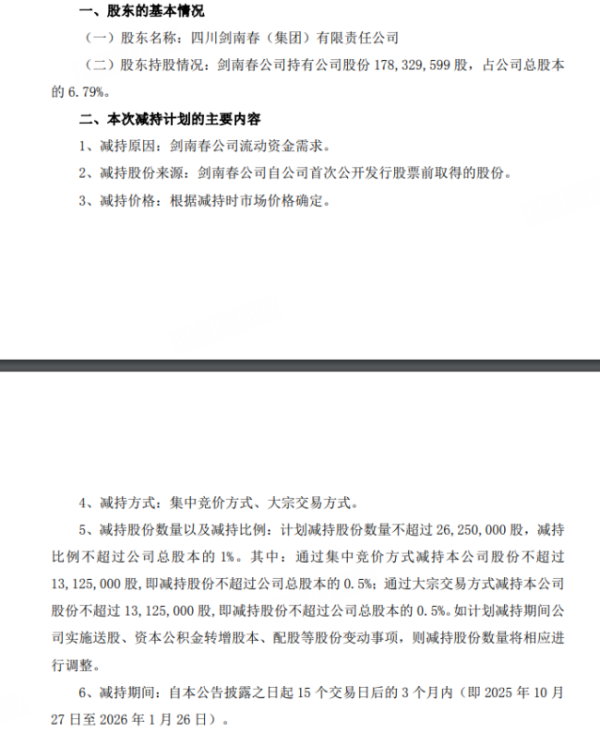 一、股东的基本情况

（一）股东名称：四川剑南春（集团）有限责任公司

（二）股东持股情况：剑南春公司持有公司股份 178,329,599 股，占公司总股本的 6.79%。

二、本次减持计划的主要内容

1、减持原因：剑南春公司流动资金需求。

2、减持股份来源：剑南春公司自公司首次公开发行股票前取得的股份。

3、减持价格：根据减持时市场价格确定。

4、减持方式：集中竞价方式、大宗交易方式。

5、减持股份数量以及减持比例：计划减持股份数量不超过 26,250,000 股，减持比例不超过公司总股本的 1%。其中：通过集中竞价方式减持本公司股份不超过 13,125,000 股，即减持股份不超过公司总股本的 0.5%；通过大宗交易方式减持本公司股份不超过 13,125,000 股，即减持股份不超过公司总股本的 0.5%。如计划减持期间公司实施送股、资本公积金转增股本、配股等股份变动事项，则减持股份数量将相应进行调整。

6、减持期间：自本公告披露之日起 15 个交易日后的 3 个月内（即 2025 年 10 月 27 日至 2026 年 1 月 26 日）。